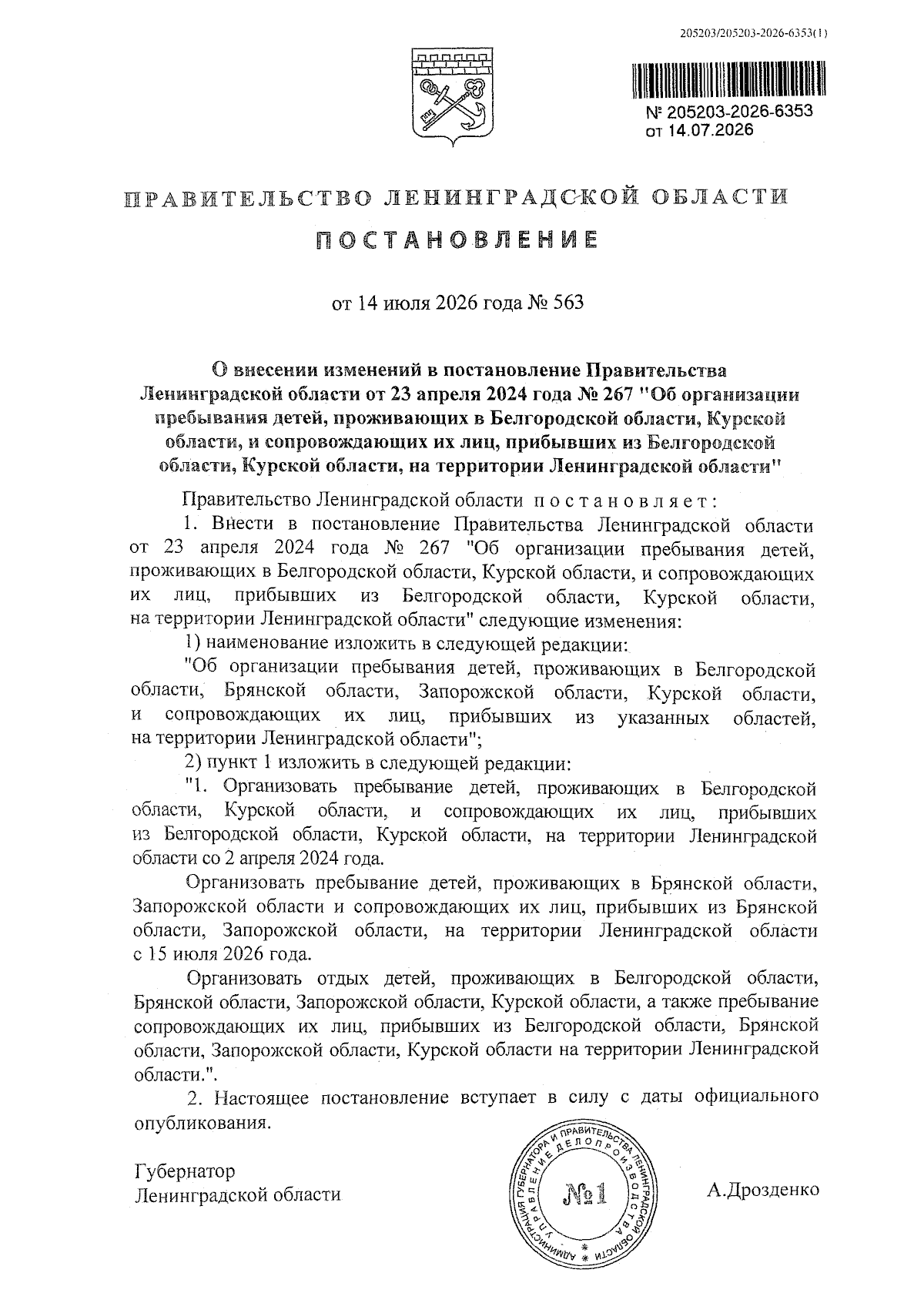 205203/205203-2026-6353(1)

№ 205203-2026-6353
от 14.07.2026

ПРАВИТЕЛЬСТВО ЛЕНИНГРАДСКОЙ ОБЛАСТИ

ПОСТАНОВЛЕНИЕ

от 14 июля 2026 года № 563

О внесении изменений в постановление Правительства Ленинградской области от 23 апреля 2024 года № 267 "Об организации пребывания детей, проживающих в Белгородской области, Курской области, и сопровождающих их лиц, прибывших из Белгородской области, Курской области, на территории Ленинградской области"

Правительство Ленинградской области постановляет:

1. Внести в постановление Правительства Ленинградской области от 23 апреля 2024 года № 267 "Об организации пребывания детей, проживающих в Белгородской области, Курской области, и сопровождающих их лиц, прибывших из Белгородской области, Курской области, на территории Ленинградской области" следующие изменения:

1) наименование изложить в следующей редакции:

"Об организации пребывания детей, проживающих в Белгородской области, Брянской области, Запорожской области, Курской области, и сопровождающих их лиц, прибывших из указанных областей, на территории Ленинградской области";

2) пункт 1 изложить в следующей редакции:

"1. Организовать пребывание детей, проживающих в Белгородской области, Курской области, и сопровождающих их лиц, прибывших из Белгородской области, Курской области, на территории Ленинградской области со 2 апреля 2024 года.

Организовать пребывание детей, проживающих в Брянской области, Запорожской области и сопровождающих их лиц, прибывших из Брянской области, Запорожской области, на территории Ленинградской области с 15 июля 2026 года.

Организовать отдых детей, проживающих в Белгородской области, Брянской области, Запорожской области, Курской области, а также пребывание сопровождающих их лиц, прибывших из Белгородской области, Брянской области, Запорожской области, Курской области на территории Ленинградской области.".

2. Настоящее постановление вступает в силу с даты официального опубликования.

Губернатор
Ленинградской области

АДМИНИСТРАЦИЯ ГУБЕРНАТОРА И ПРАВИТЕЛЬСТВА ЛЕНИНГРАДСКОЙ ОБЛАСТИ УПРАВЛЕНИЕ ДЕЛОПРОИЗВОДСТВА
№1

А.Дрозденко